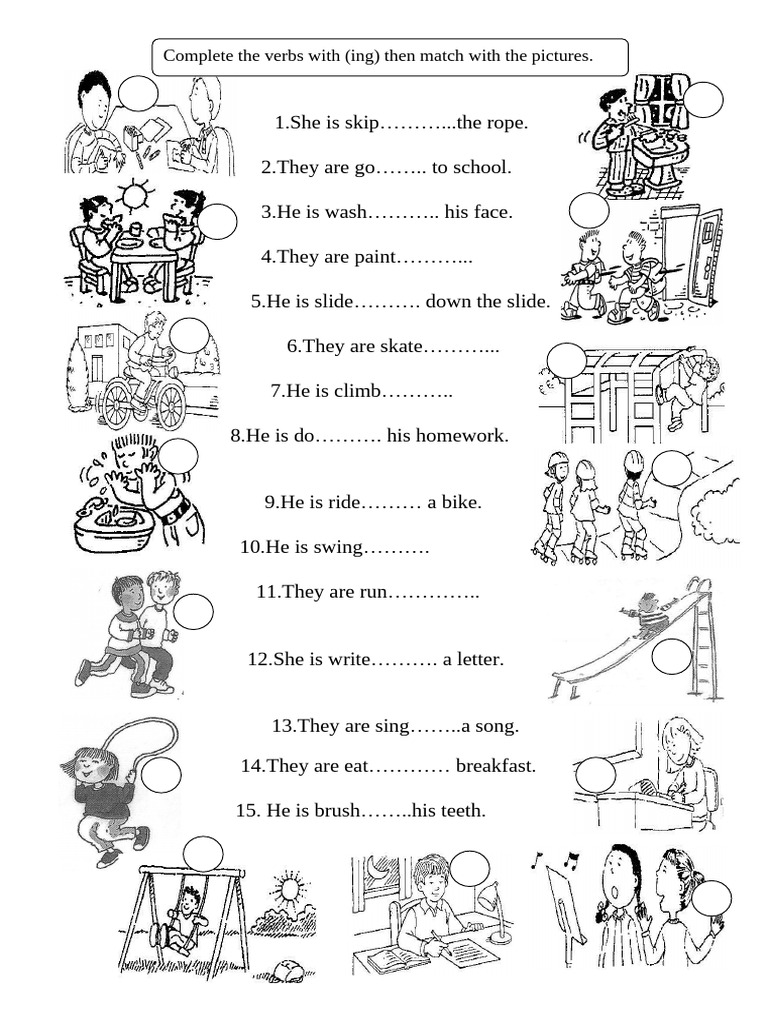 Complete the verbs with (ing) then match with the pictures.

1.She is skip………...the rope.

2.They are go…….. to school.

3.He is wash……….. his face.

4.They are paint………...

5.He is slide………. down the slide.

6.They are skate………...

7.He is climb………..

8.He is do………. his homework.

9.He is ride……… a bike.

10.He is swing……….

11.They are run…………..

12.She is write………. a letter.

13.They are sing……..a song.

14.They are eat………… breakfast.

15. He is brush……..his teeth.